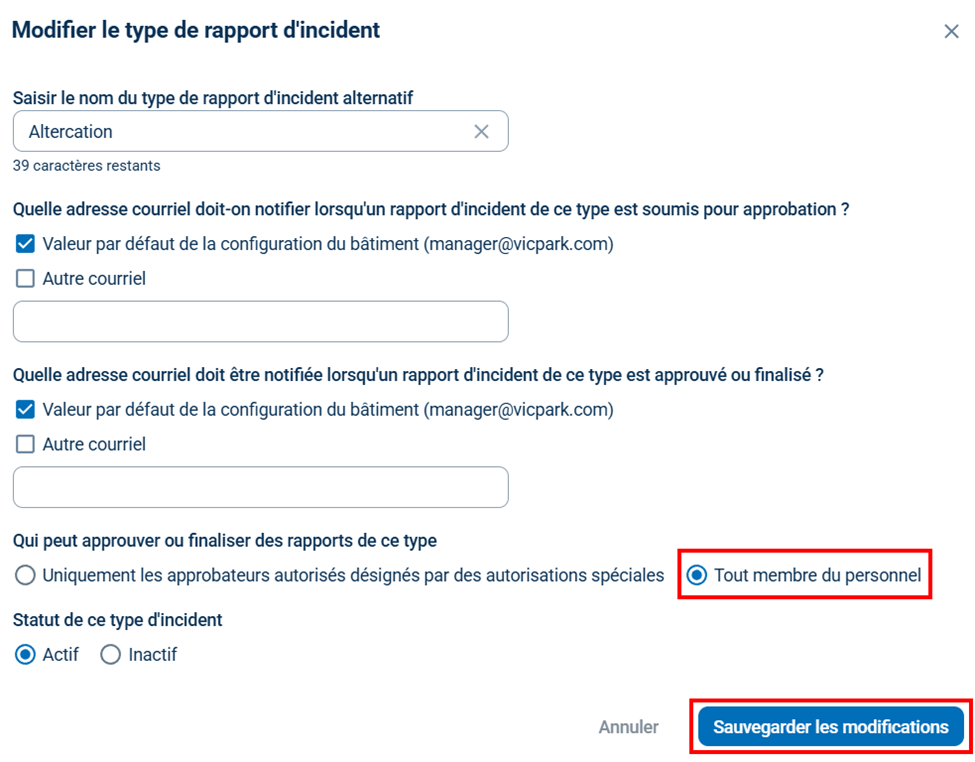 Modifier le type de rapport d'incident

×

Saisir le nom du type de rapport d'incident alternatif

Altercation

39 caractères restants

Quelle adresse courriel doit-on notifier lorsqu'un rapport d'incident de ce type est soumis pour approbation ?

Valeur par défaut de la configuration du bâtiment (manager@vicpark.com)

Autre courriel

Quelle adresse courriel doit être notifiée lorsqu'un rapport d'incident de ce type est approuvé ou finalisé ?

Valeur par défaut de la configuration du bâtiment (manager@vicpark.com)

Autre courriel

Qui peut approuver ou finaliser des rapports de ce type

Uniquement les approbateurs autorisés désignés par des autorisations spéciales

Tout membre du personnel

Statut de ce type d'incident

Actif

Inactif

Annuler

Sauvegarder les modifications